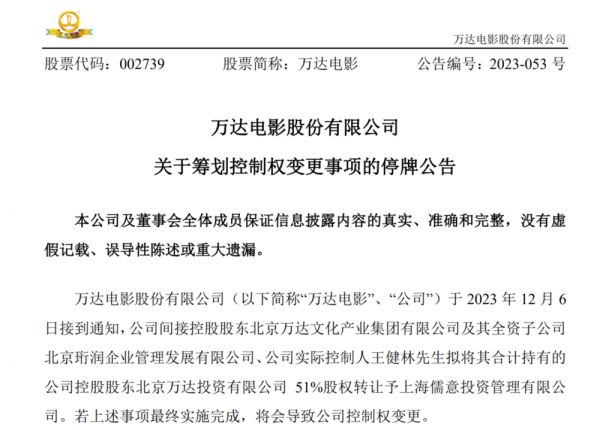 万达电影股份有限公司

股票代码：002739　　股票简称：万达电影　　公告编号：2023-053 号

万达电影股份有限公司
关于筹划控制权变更事项的停牌公告

本公司及董事会全体成员保证信息披露内容的真实、准确和完整，没有虚假记载、误导性陈述或重大遗漏。

万达电影股份有限公司（以下简称“万达电影”、“公司”）于 2023 年 12 月 6 日接到通知，公司间接控股股东北京万达文化产业集团有限公司及其全资子公司北京珩润企业管理发展有限公司、公司实际控制人王健林先生拟将其合计持有的公司控股股东北京万达投资有限公司 51%股权转让予上海儒意投资管理有限公司。若上述事项最终实施完成，将会导致公司控制权变更。